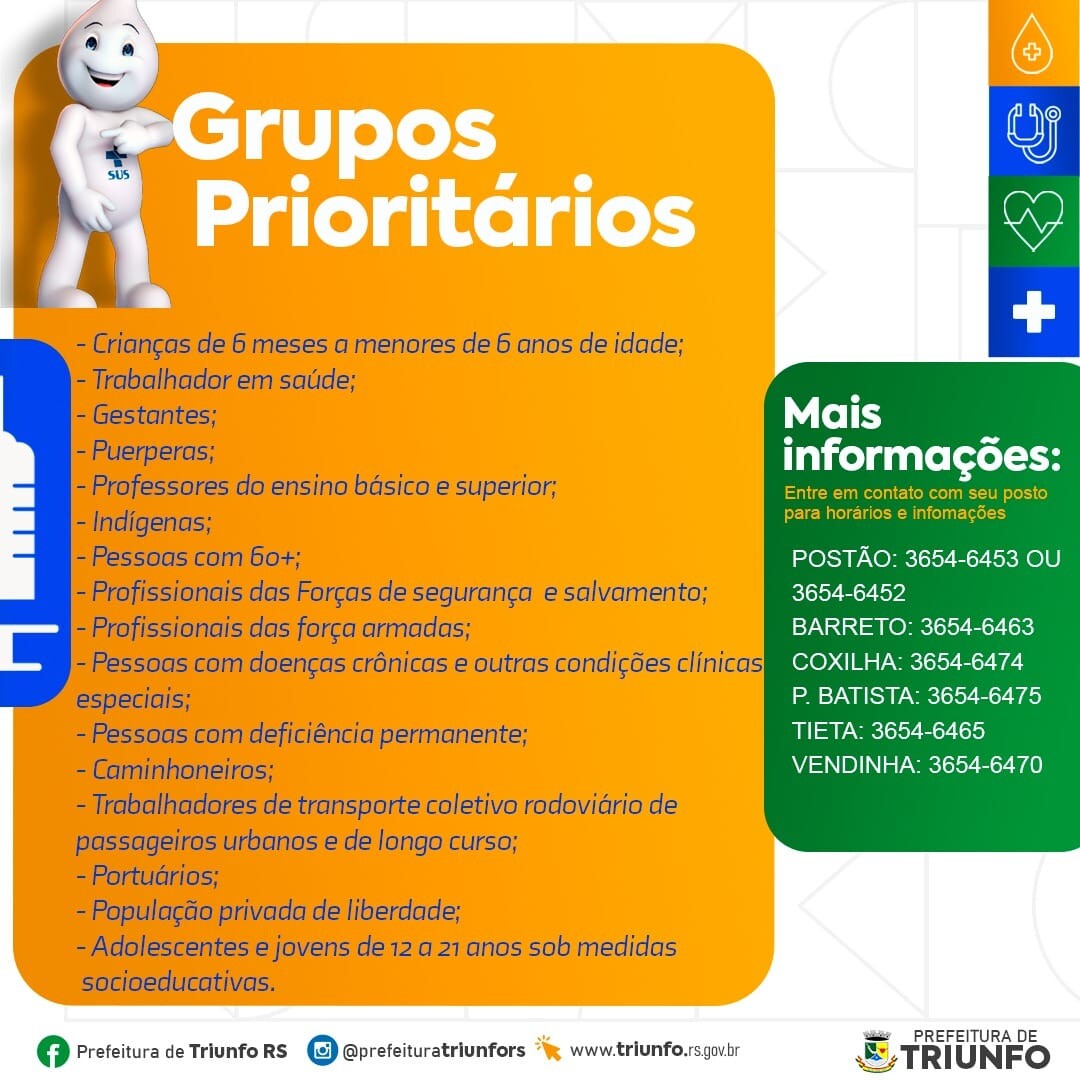 SUS

Grupos Prioritários

- Crianças de 6 meses a menores de 6 anos de idade;
- Trabalhador em saúde;
- Gestantes;
- Puerperas;
- Professores do ensino básico e superior;
- Indígenas;
- Pessoas com 60+;
- Profissionais das Forças de segurança e salvamento;
- Profissionais das força armadas;
- Pessoas com doenças crônicas e outras condições clínicas especiais;
- Pessoas com deficiência permanente;
- Caminhoneiros;
- Trabalhadores de transporte coletivo rodoviário de passageiros urbanos e de longo curso;
- Portuários;
- População privada de liberdade;
- Adolescentes e jovens de 12 a 21 anos sob medidas socioeducativas.

Mais informações:
Entre em contato com seu posto para horários e infomações

POSTÃO: 3654-6453 OU 3654-6452
BARRETO: 3654-6463
COXILHA: 3654-6474
P. BATISTA: 3654-6475
TIETA: 3654-6465
VENDINHA: 3654-6470

Prefeitura de Triunfo RS @prefeituratriunfors www.triunfo.rs.gov.br

PREFEITURA DE TRIUNFO